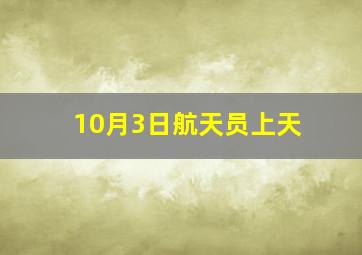 10月3日航天员上天